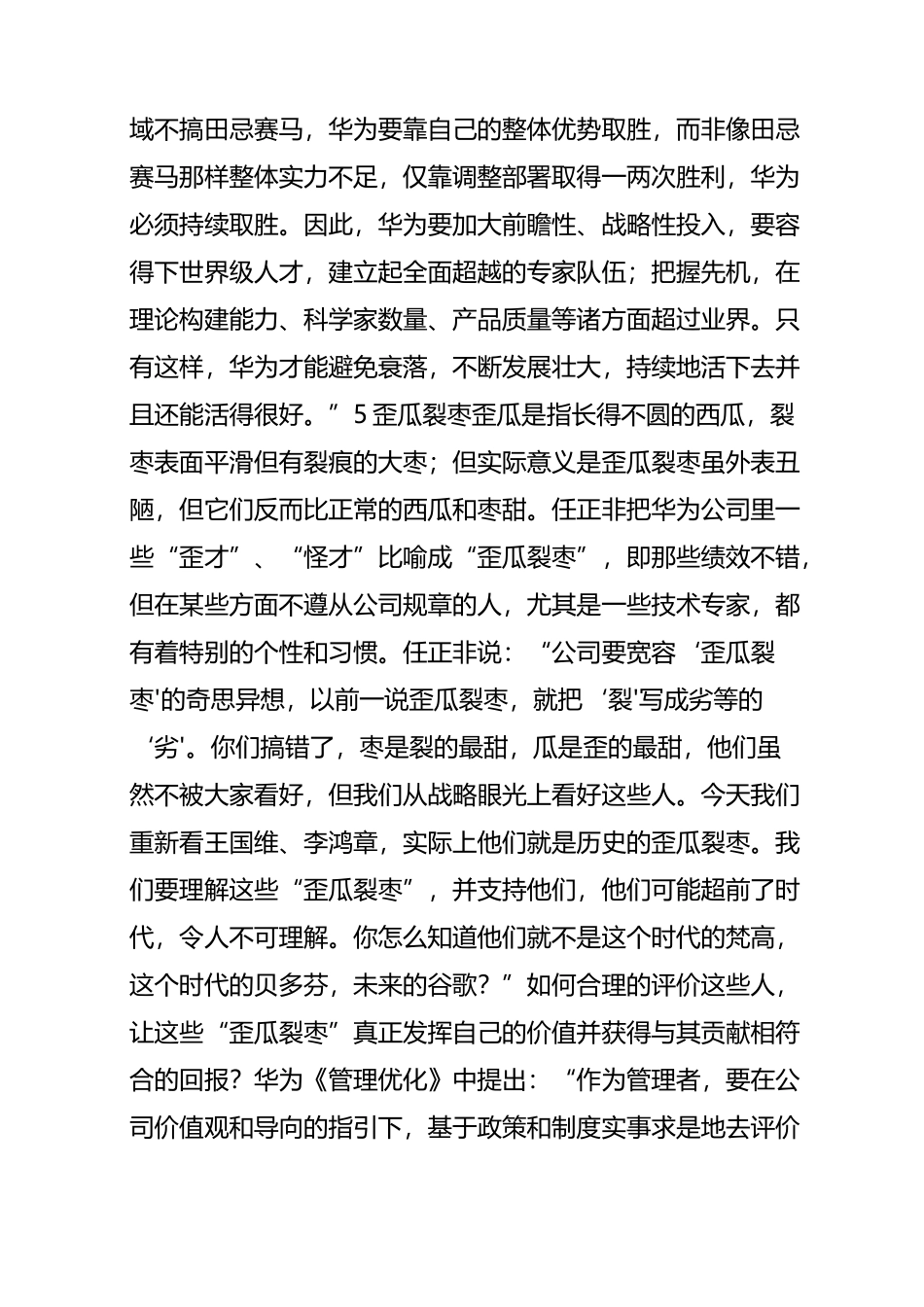 域不搞田忌赛马，华为要靠自己的整体优势取胜，而非像田忌赛马那样整体实力不足，仅靠调整部署取得一两次胜利，华为必须持续取胜。因此，华为要加大前瞻性、战略性投入，要容得下世界级人才，建立起全面超越的专家队伍；把握先机，在理论构建能力、科学家数量、产品质量等诸方面超过业界。只有这样，华为才能避免衰落，不断发展壮大，持续地活下去并且还能活得很好。”5 歪瓜裂枣歪瓜是指长得不圆的西瓜，裂枣表面平滑但有裂痕的大枣；但实际意义是歪瓜裂枣虽外表丑陋，但它们反而比正常的西瓜和枣甜。任正非把华为公司里一些“歪才”、“怪才”比喻成“歪瓜裂枣”，即那些绩效不错，但在某些方面不遵从公司规章的人，尤其是一些技术专家，都有着特别的个性和习惯。任正非说：“公司要宽容‘歪瓜裂枣'的奇思异想，以前一说歪瓜裂枣，就把‘裂'写成劣等的‘劣'。你们搞错了，枣是裂的最甜，瓜是歪的最甜，他们虽然不被大家看好，但我们从战略眼光上看好这些人。今天我们重新看王国维、李鸿章，实际上他们就是历史的歪瓜裂枣。我们要理解这些“歪瓜裂枣”，并支持他们，他们可能超前了时代，令人不可理解。你怎么知道他们就不是这个时代的梵高，这个时代的贝多芬，未来的谷歌？”如何合理的评价这些人，让这些“歪瓜裂枣”真正发挥自己的价值并获得与其贡献相符合的回报？华为《管理优化》中提出：“作为管理者，要在公司价值观和导向的指引下，基于政策和制度实事求是地去评价